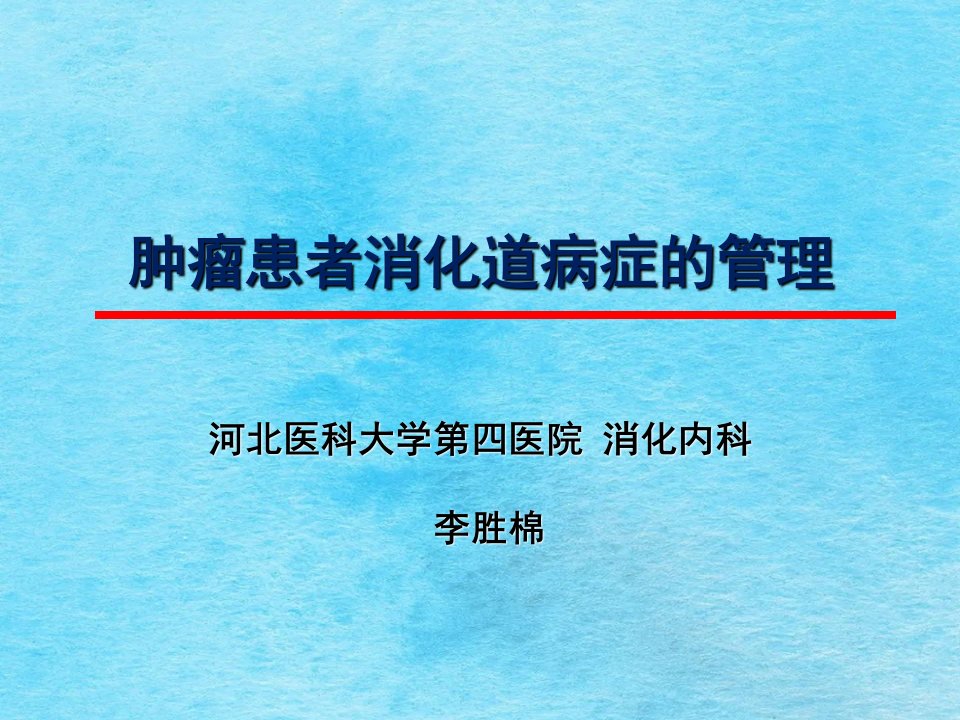 肿瘤患者消化道病症的管理

河北医科大学第四医院 消化内科

李胜棉